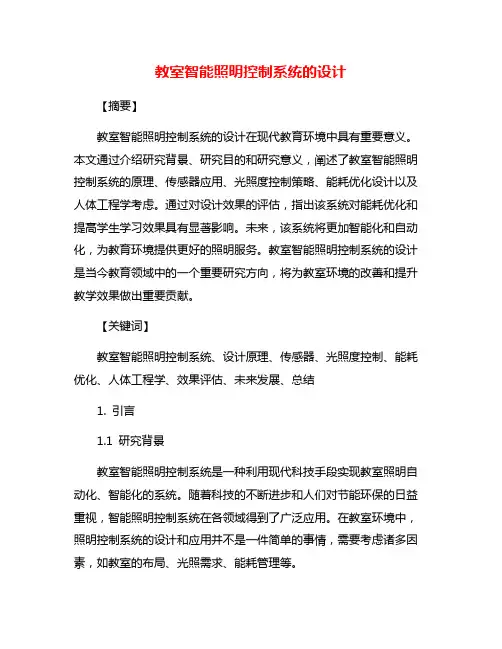 教室智能照明控制系统的设计

【摘要】

教室智能照明控制系统的设计在现代教育环境中具有重要意义。本文通过介绍研究背景、研究目的和研究意义，阐述了教室智能照明控制系统的原理、传感器应用、光照度控制策略、能耗优化设计以及人体工程学考虑。通过对设计效果的评估，指出该系统对能耗优化和提高学生学习效果具有显著影响。未来，该系统将更加智能化和自动化，为教育环境提供更好的照明服务。教室智能照明控制系统的设计是当今教育领域中的一个重要研究方向，将为教室环境的改善和提升教学效果做出重要贡献。

【关键词】

教室智能照明控制系统、设计原理、传感器、光照度控制、能耗优化、人体工程学、效果评估、未来发展、总结

1. 引言

1.1 研究背景

教室智能照明控制系统是一种利用现代科技手段实现教室照明自动化、智能化的系统。随着科技的不断进步和人们对节能环保的日益重视，智能照明控制系统在各领域得到了广泛应用。在教室环境中，照明控制系统的设计和应用并不是一件简单的事情，需要考虑诸多因素，如教室的布局、光照需求、能耗管理等。